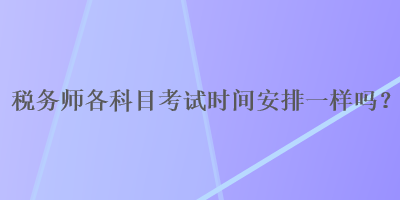 税务师各科目考试时间安排一样吗？